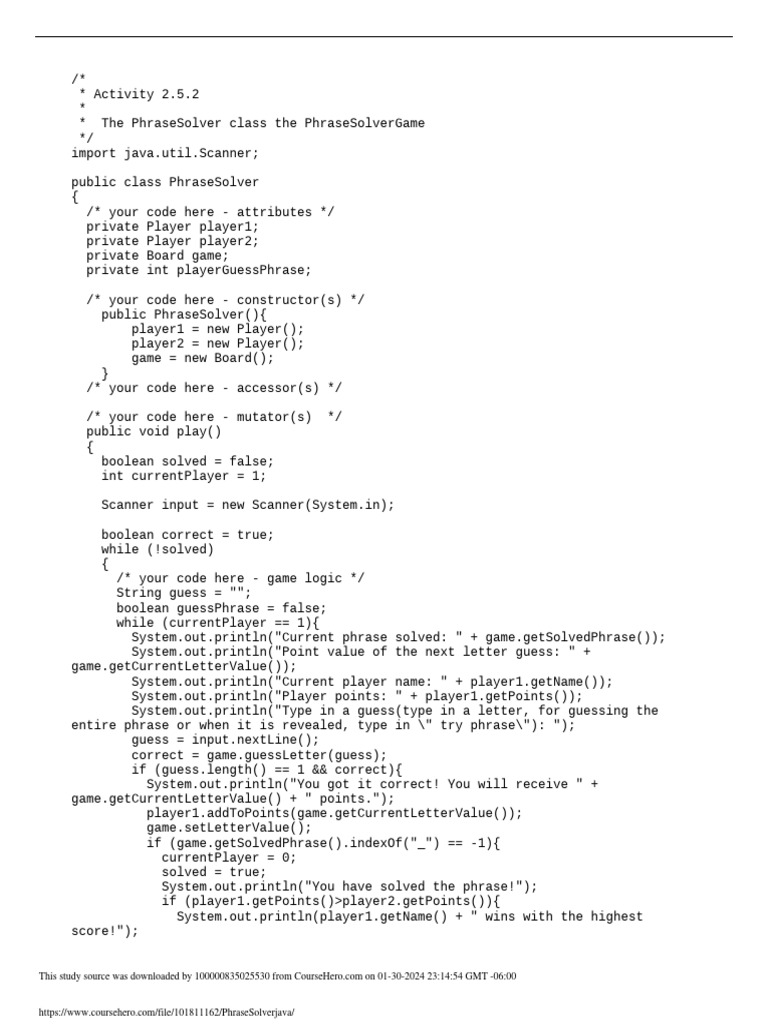 /*
 * Activity 2.5.2
 *
 *  The PhraseSolver class the PhraseSolverGame
 */
import java.util.Scanner;

public class PhraseSolver
{
  /* your code here - attributes */
  private Player player1;
  private Player player2;
  private Board game;
  private int playerGuessPhrase;

  /* your code here - constructor(s) */
    public PhraseSolver(){
        player1 = new Player();
        player2 = new Player();
        game = new Board();
    }
  /* your code here - accessor(s) */

  /* your code here - mutator(s)  */
  public void play()
  {
    boolean solved = false;
    int currentPlayer = 1;

    Scanner input = new Scanner(System.in);

    boolean correct = true;
    while (!solved)
    {
      /* your code here - game logic */
      String guess = "";
      boolean guessPhrase = false;
      while (currentPlayer == 1){
        System.out.println("Current phrase solved: " + game.getSolvedPhrase());
        System.out.println("Point value of the next letter guess: " + game.getCurrentLetterValue());
        System.out.println("Current player name: " + player1.getName());
        System.out.println("Player points: " + player1.getPoints());
        System.out.println("Type in a guess(type in a letter, for guessing the entire phrase or when it is revealed, type in \" try phrase\"): ");
        guess = input.nextLine();
        correct = game.guessLetter(guess);
        if (guess.length() == 1 && correct){
          System.out.println("You got it correct! You will receive " + game.getCurrentLetterValue() + " points.");
          player1.addToPoints(game.getCurrentLetterValue());
          game.setLetterValue();
          if (game.getSolvedPhrase().indexOf("_") == -1){
            currentPlayer = 0;
            solved = true;
            System.out.println("You have solved the phrase!");
            if (player1.getPoints()>player2.getPoints()){
              System.out.println(player1.getName() + " wins with the highest score!");

This study source was downloaded by 100000835025530 from CourseHero.com on 01-30-2024 23:14:54 GMT -06:00

https://www.coursehero.com/file/101811162/PhraseSolverjava/